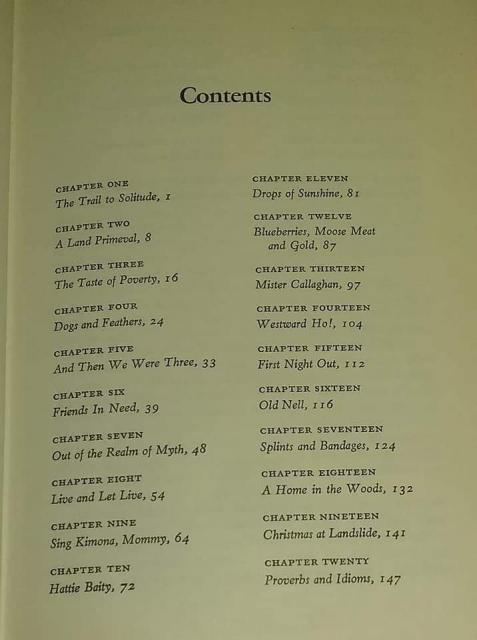 Contents

CHAPTER ONE
The Trail to Solitude, 1

CHAPTER TWO
A Land Primeval, 8

CHAPTER THREE
The Taste of Poverty, 16

CHAPTER FOUR
Dogs and Feathers, 24

CHAPTER FIVE
And Then We Were Three, 33

CHAPTER SIX
Friends In Need, 39

CHAPTER SEVEN
Out of the Realm of Myth, 48

CHAPTER EIGHT
Live and Let Live, 54

CHAPTER NINE
Sing Kimona, Mommy, 64

CHAPTER TEN
Hattie Baity, 72

CHAPTER ELEVEN
Drops of Sunshine, 81

CHAPTER TWELVE
Blueberries, Moose Meat and Gold, 87

CHAPTER THIRTEEN
Mister Callaghan, 97

CHAPTER FOURTEEN
Westward Ho!, 104

CHAPTER FIFTEEN
First Night Out, 112

CHAPTER SIXTEEN
Old Nell, 116

CHAPTER SEVENTEEN
Splints and Bandages, 124

CHAPTER EIGHTEEN
A Home in the Woods, 132

CHAPTER NINETEEN
Christmas at Landslide, 141

CHAPTER TWENTY
Proverbs and Idioms, 147